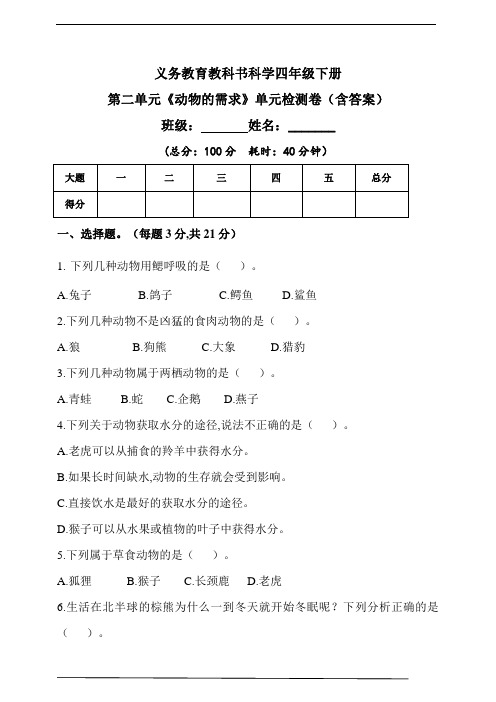 义务教育教科书科学四年级下册

第二单元《动物的需求》单元检测卷（含答案）

班级：________姓名：________

（总分：100 分　耗时：40 分钟）

| 大题 | 一 | 二 | 三 | 四 | 五 | 总分 |
|---|---|---|---|---|---|---|
| 得分 | | | | | | |

一、选择题。（每题 3 分,共 21 分）

1. 下列几种动物用鳃呼吸的是（　）。

A.兔子　B.鸽子　C.鳄鱼　D.鲨鱼

2.下列几种动物不是凶猛的食肉动物的是（　）。

A.狼　B.狗熊　C.大象　D.猎豹

3.下列几种动物属于两栖动物的是（　）。

A.青蛙　B.蛇　C.企鹅　D.燕子

4.下列关于动物获取水分的途径,说法不正确的是（　）。

A.老虎可以从捕食的羚羊中获得水分。

B.如果长时间缺水,动物的生存就会受到影响。

C.直接饮水是最好的获取水分的途径。

D.猴子可以从水果或植物的叶子中获得水分。

5.下列属于草食动物的是（　）。

A.狐狸　B.猴子　C.长颈鹿　D.老虎

6.生活在北半球的棕熊为什么一到冬天就开始冬眠呢？下列分析正确的是（　）。